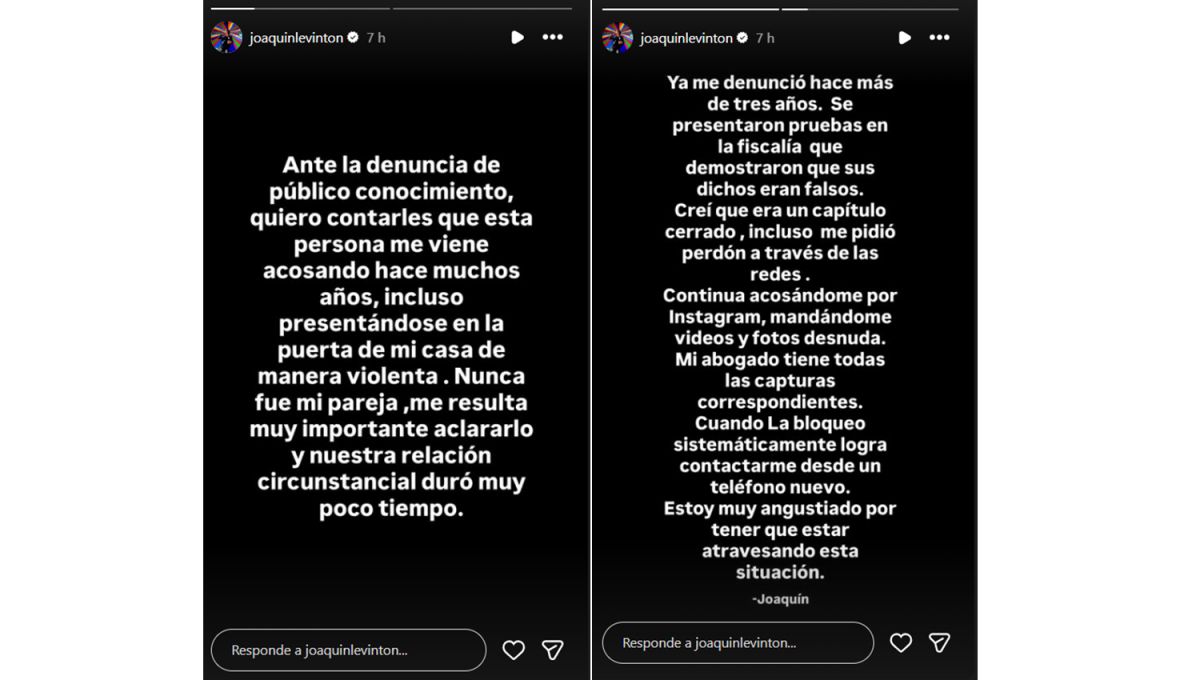 joaquinlevinton 7 h

Ante la denuncia de público conocimiento, quiero contarles que esta persona me viene acosando hace muchos años, incluso presentándose en la puerta de mi casa de manera violenta . Nunca fue mi pareja ,me resulta muy importante aclararlo y nuestra relación circunstancial duró muy poco tiempo.

Responde a joaquinlevinton...

joaquinlevinton 7 h

Ya me denunció hace más de tres años. Se presentaron pruebas en la fiscalía que demostraron que sus dichos eran falsos.
Creí que era un capítulo cerrado , incluso me pidió perdón a través de las redes .
Continua acosándome por Instagram, mandándome videos y fotos desnuda.
Mi abogado tiene todas las capturas correspondientes.
Cuando La bloqueo sistemáticamente logra contactarme desde un teléfono nuevo.
Estoy muy angustiado por tener que estar atravesando esta situación.

-Joaquín

Responde a joaquinlevinton...